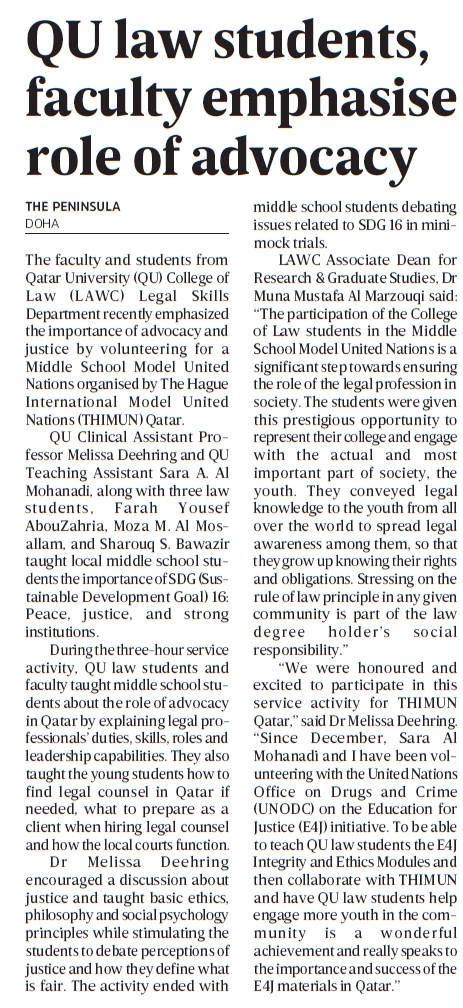 QU law students, faculty emphasise role of advocacy

THE PENINSULA
DOHA

The faculty and students from Qatar University (QU) College of Law (LAWC) Legal Skills Department recently emphasized the importance of advocacy and justice by volunteering for a Middle School Model United Nations organised by The Hague International Model United Nations (THIMUN) Qatar.

QU Clinical Assistant Professor Melissa Deehring and QU Teaching Assistant Sara A. Al Mohanadi, along with three law students, Farah Yousef AbouZahria, Moza M. Al Mosallam, and Sharouq S. Bawazir taught local middle school students the importance of SDG (Sustainable Development Goal) 16: Peace, justice, and strong institutions.

During the three-hour service activity, QU law students and faculty taught middle school students about the role of advocacy in Qatar by explaining legal professionals' duties, skills, roles and leadership capabilities. They also taught the young students how to find legal counsel in Qatar if needed, what to prepare as a client when hiring legal counsel and how the local courts function.

Dr Melissa Deehring encouraged a discussion about justice and taught basic ethics, philosophy and social psychology principles while stimulating the students to debate perceptions of justice and how they define what is fair. The activity ended with middle school students debating issues related to SDG 16 in mini-mock trials.

LAWC Associate Dean for Research & Graduate Studies, Dr Muna Mustafa Al Marzouqi said: "The participation of the College of Law students in the Middle School Model United Nations is a significant step towards ensuring the role of the legal profession in society. The students were given this prestigious opportunity to represent their college and engage with the actual and most important part of society, the youth. They conveyed legal knowledge to the youth from all over the world to spread legal awareness among them, so that they grow up knowing their rights and obligations. Stressing on the rule of law principle in any given community is part of the law degree holder's social responsibility."

"We were honoured and excited to participate in this service activity for THIMUN Qatar," said Dr Melissa Deehring. "Since December, Sara Al Mohanadi and I have been volunteering with the United Nations Office on Drugs and Crime (UNODC) on the Education for Justice (E4J) initiative. To be able to teach QU law students the E4J Integrity and Ethics Modules and then collaborate with THIMUN and have QU law students help engage more youth in the community is a wonderful achievement and really speaks to the importance and success of the E4J materials in Qatar."